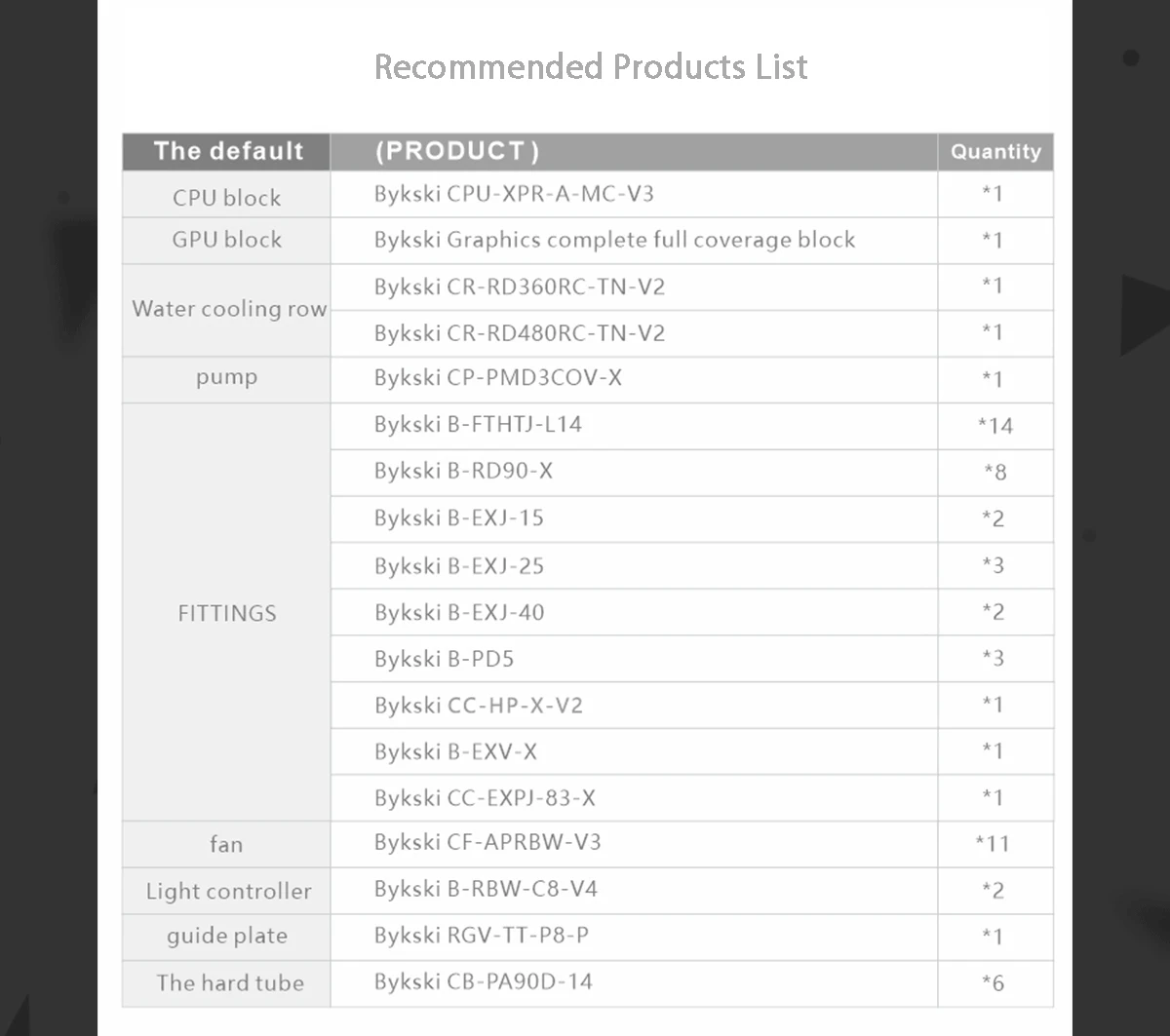 Recommended Products List

| The default | (PRODUCT) | Quantity |
|---|---|---|
| CPU block | Bykski CPU-XPR-A-MC-V3 | *1 |
| GPU block | Bykski Graphics complete full coverage block | *1 |
| Water cooling row | Bykski CR-RD360RC-TN-V2 | *1 |
| | Bykski CR-RD480RC-TN-V2 | *1 |
| pump | Bykski CP-PMD3COV-X | *1 |
| FITTINGS | Bykski B-FTHTJ-L14 | *14 |
| | Bykski B-RD90-X | *8 |
| | Bykski B-EXJ-15 | *2 |
| | Bykski B-EXJ-25 | *3 |
| | Bykski B-EXJ-40 | *2 |
| | Bykski B-PD5 | *3 |
| | Bykski CC-HP-X-V2 | *1 |
| | Bykski B-EXV-X | *1 |
| | Bykski CC-EXPJ-83-X | *1 |
| fan | Bykski CF-APRBW-V3 | *11 |
| Light controller | Bykski B-RBW-C8-V4 | *2 |
| guide plate | Bykski RGV-TT-P8-P | *1 |
| The hard tube | Bykski CB-PA90D-14 | *6 |